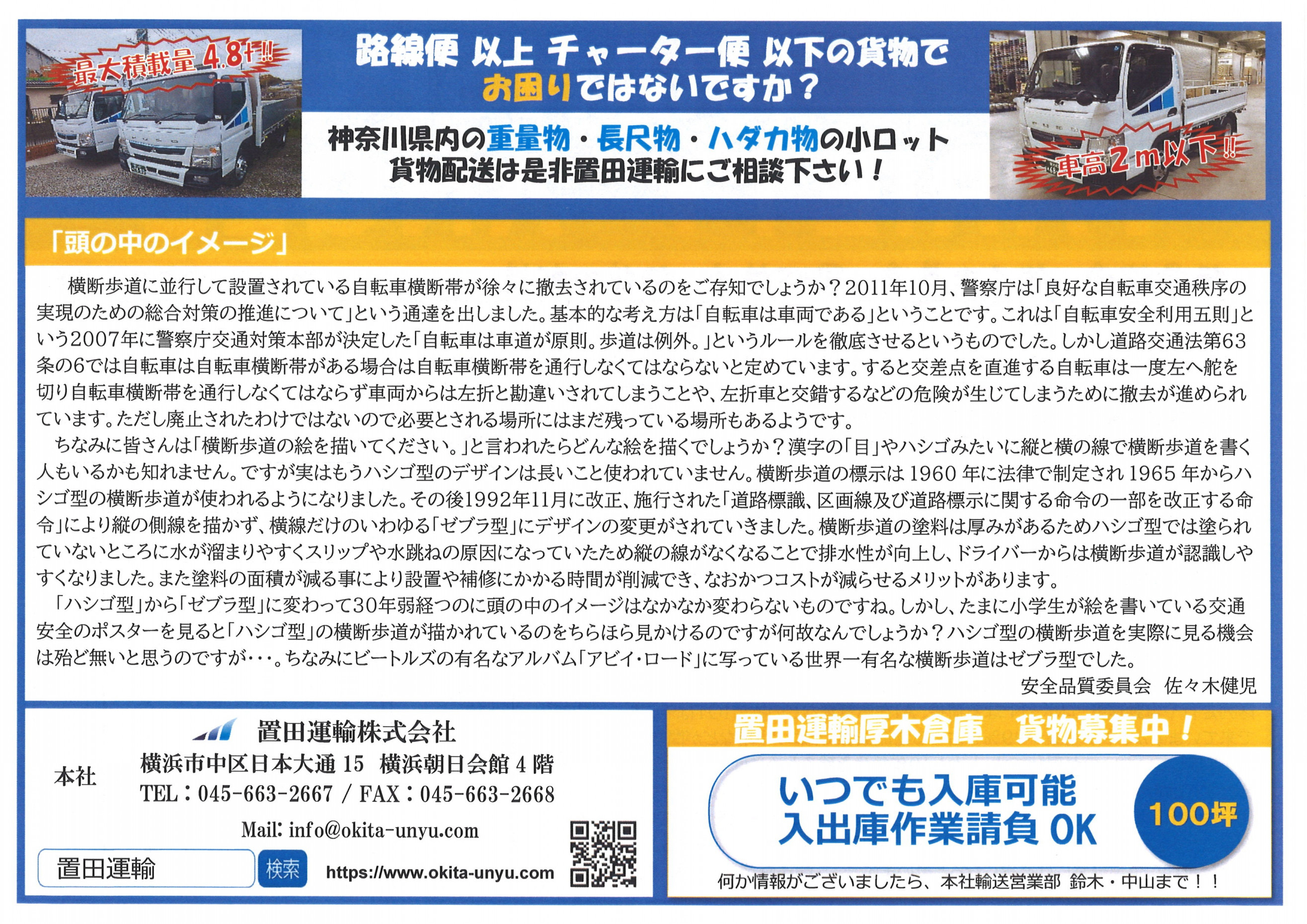 最大積載量4.8t!!

路線便 以上 チャーター便 以下の貨物で
お困りではないですか？

神奈川県内の重量物・長尺物・ハダカ物の小ロット
貨物配送は是非置田運輸にご相談下さい！

車高2m以下!!

「頭の中のイメージ」

横断歩道に並行して設置されている自転車横断帯が徐々に撤去されているのをご存知でしょうか？2011年10月、警察庁は「良好な自転車交通秩序の実現のための総合対策の推進について」という通達を出しました。基本的な考え方は「自転車は車両である」ということです。これは「自転車安全利用五則」という2007年に警察庁交通対策本部が決定した「自転車は車道が原則。歩道は例外。」というルールを徹底させるというものでした。しかし道路交通法第63条の6では自転車は自転車横断帯がある場合は自転車横断帯を通行しなくてはならないと定めています。すると交差点を直進する自転車は一度左へ舵を切り自転車横断帯を通行しなくてはならず車両からは左折と勘違いされてしまうことや、左折車と交錯するなどの危険が生じてしまうために撤去が進められています。ただし廃止されたわけではないので必要とされる場所にはまだ残っている場所もあるようです。

ちなみに皆さんは「横断歩道の絵を描いてください。」と言われたらどんな絵を描くでしょうか？漢字の「目」やハシゴみたいに縦と横の線で横断歩道を書く人もいるかも知れません。ですが実はもうハシゴ型のデザインは長いこと使われていません。横断歩道の標示は1960年に法律で制定され1965年からハシゴ型の横断歩道が使われるようになりました。その後1992年11月に改正、施行された「道路標識、区画線及び道路標示に関する命令の一部を改正する命令」により縦の側線を描かず、横線だけのいわゆる「ゼブラ型」にデザインの変更がされていきました。横断歩道の塗料は厚みがあるためハシゴ型では塗られていないところに水が溜まりやすくスリップや水跳ねの原因になっていたため縦の線がなくなることで排水性が向上し、ドライバーからは横断歩道が認識しやすくなりました。また塗料の面積が減る事により設置や補修にかかる時間が削減でき、なおかつコストが減らせるメリットがあります。

「ハシゴ型」から「ゼブラ型」に変わって30年弱経つのに頭の中のイメージはなかなか変わらないものですね。しかし、たまに小学生が絵を書いている交通安全のポスターを見ると「ハシゴ型」の横断歩道が描かれているのをちらほら見かけるのですが何故なんでしょうか？ハシゴ型の横断歩道を実際に見る機会は殆ど無いと思うのですが･･･。ちなみにビートルズの有名なアルバム「アビイ・ロード」に写っている世界一有名な横断歩道はゼブラ型でした。

安全品質委員会 佐々木健児

置田運輸株式会社
本社
横浜市中区日本大通15 横浜朝日会館4階
TEL：045-663-2667 / FAX：045-663-2668
Mail: info@okita-unyu.com
置田運輸
検索
https://www.okita-unyu.com

置田運輸厚木倉庫 貨物募集中！
いつでも入庫可能
入出庫作業請負OK
100坪
何か情報がございましたら、本社輸送営業部 鈴木・中山まで！！